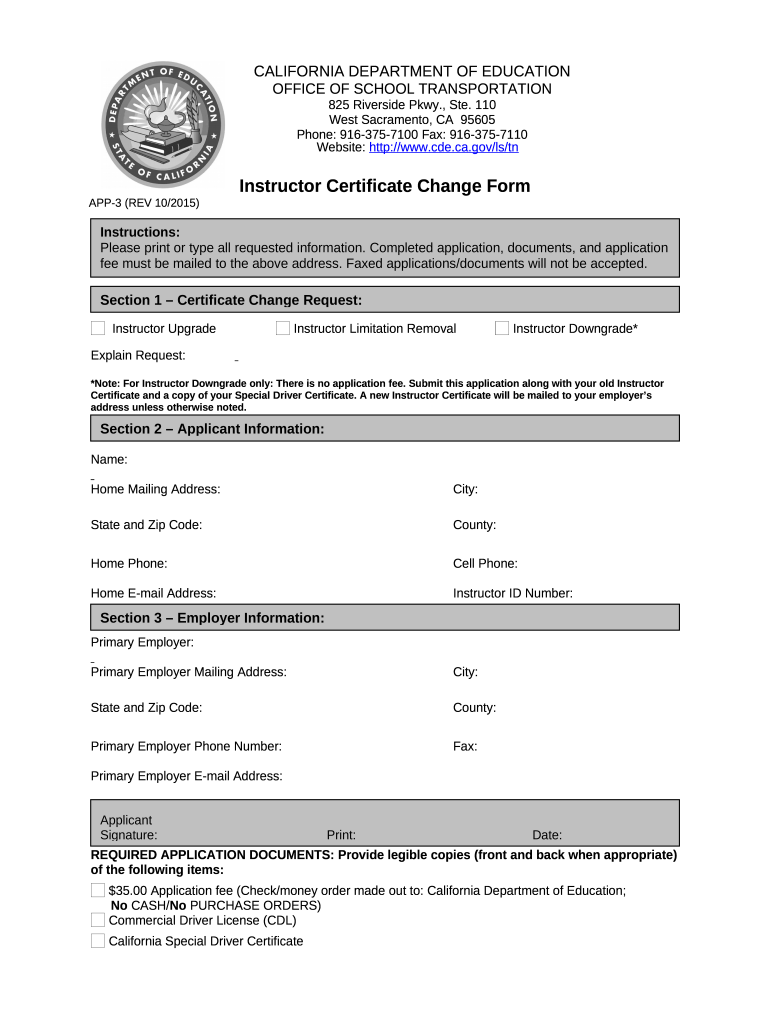 DEPARTMENT OF EDUCATION
STATE OF CALIFORNIA

CALIFORNIA DEPARTMENT OF EDUCATION
OFFICE OF SCHOOL TRANSPORTATION
825 Riverside Pkwy., Ste. 110
West Sacramento, CA 95605
Phone: 916-375-7100 Fax: 916-375-7110
Website: http://www.cde.ca.gov/ls/tn

Instructor Certificate Change Form

APP-3 (REV 10/2015)

Instructions:
Please print or type all requested information. Completed application, documents, and application fee must be mailed to the above address. Faxed applications/documents will not be accepted.

Section 1 – Certificate Change Request:

Instructor Upgrade
Instructor Limitation Removal
Instructor Downgrade*

Explain Request:

*Note: For Instructor Downgrade only: There is no application fee. Submit this application along with your old Instructor Certificate and a copy of your Special Driver Certificate. A new Instructor Certificate will be mailed to your employer's address unless otherwise noted.

Section 2 – Applicant Information:

Name:

Home Mailing Address:
City:

State and Zip Code:
County:

Home Phone:
Cell Phone:

Home E-mail Address:
Instructor ID Number:

Section 3 – Employer Information:

Primary Employer:

Primary Employer Mailing Address:
City:

State and Zip Code:
County:

Primary Employer Phone Number:
Fax:

Primary Employer E-mail Address:

Applicant Signature:
Print:
Date:

REQUIRED APPLICATION DOCUMENTS: Provide legible copies (front and back when appropriate) of the following items:

$35.00 Application fee (Check/money order made out to: California Department of Education; No CASH/No PURCHASE ORDERS)
Commercial Driver License (CDL)
California Special Driver Certificate